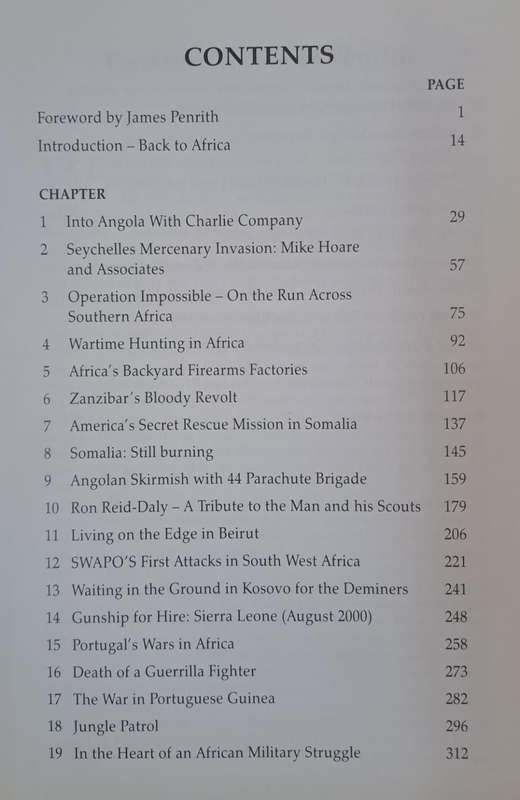 CONTENTS

PAGE

Foreword by James Penrith 1

Introduction – Back to Africa 14

CHAPTER

1 Into Angola With Charlie Company 29
2 Seychelles Mercenary Invasion: Mike Hoare and Associates 57
3 Operation Impossible – On the Run Across Southern Africa 75
4 Wartime Hunting in Africa 92
5 Africa's Backyard Firearms Factories 106
6 Zanzibar's Bloody Revolt 117
7 America's Secret Rescue Mission in Somalia 137
8 Somalia: Still burning 145
9 Angolan Skirmish with 44 Parachute Brigade 159
10 Ron Reid-Daly – A Tribute to the Man and his Scouts 179
11 Living on the Edge in Beirut 206
12 SWAPO'S First Attacks in South West Africa 221
13 Waiting in the Ground in Kosovo for the Deminers 241
14 Gunship for Hire: Sierra Leone (August 2000) 248
15 Portugal's Wars in Africa 258
16 Death of a Guerrilla Fighter 273
17 The War in Portuguese Guinea 282
18 Jungle Patrol 296
19 In the Heart of an African Military Struggle 312